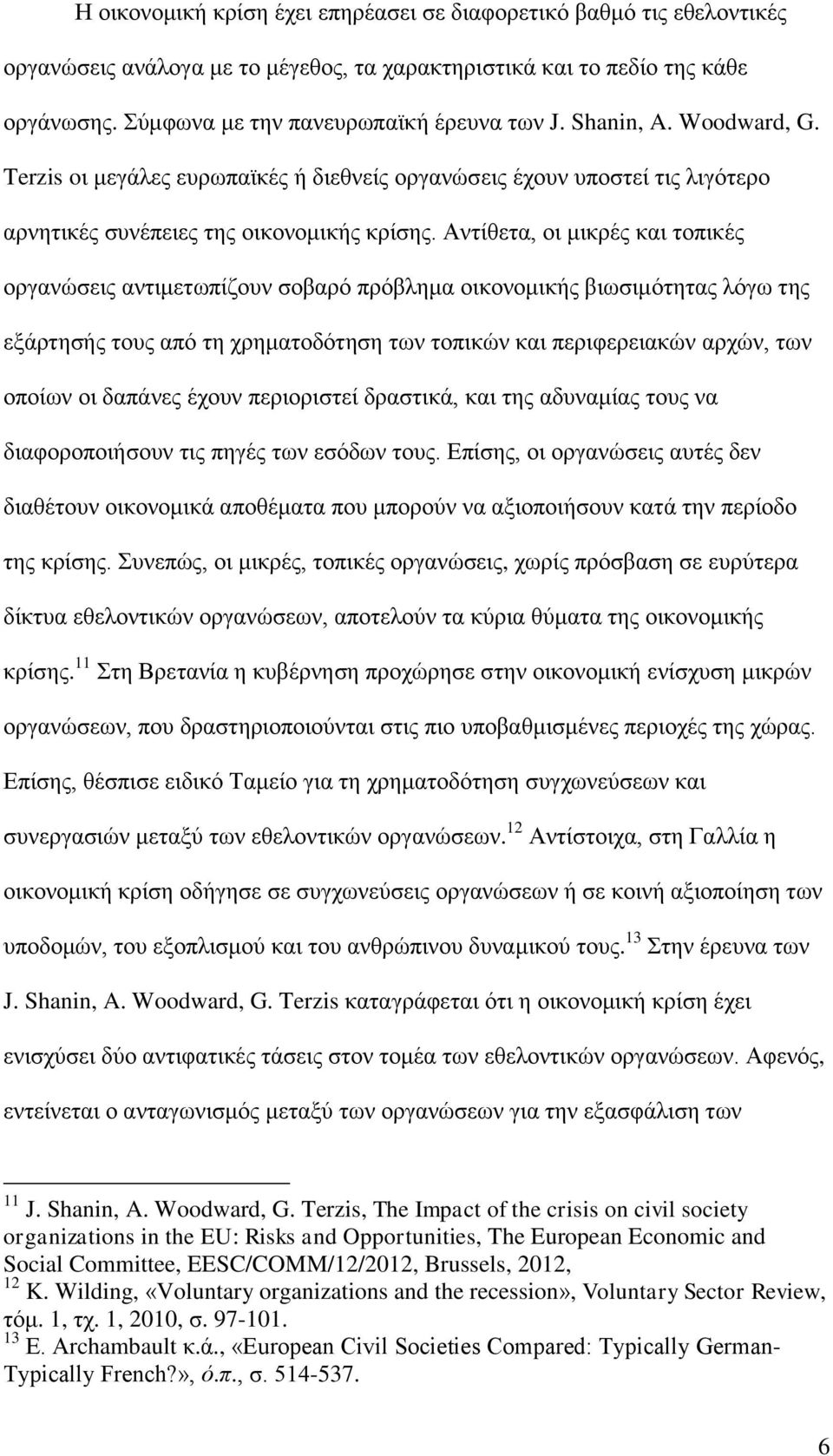 Η οικονομική κρίση έχει επηρέασει σε διαφορετικό βαθμό τις εθελοντικές οργανώσεις ανάλογα με το μέγεθος, τα χαρακτηριστικά και το πεδίο της κάθε οργάνωσης. Σύμφωνα με την πανευρωπαϊκή έρευνα των J. Shanin, A. Woodward, G. Terzis οι μεγάλες ευρωπαϊκές ή διεθνείς οργανώσεις έχουν υποστεί τις λιγότερο αρνητικές συνέπειες της οικονομικής κρίσης. Αντίθετα, οι μικρές και τοπικές οργανώσεις αντιμετωπίζουν σοβαρό πρόβλημα οικονομικής βιωσιμότητας λόγω της εξάρτησής τους από τη χρηματοδότηση των τοπικών και περιφερειακών αρχών, των οποίων οι δαπάνες έχουν περιοριστεί δραστικά, και της αδυναμίας τους να διαφοροποιήσουν τις πηγές των εσόδων τους. Επίσης, οι οργανώσεις αυτές δεν διαθέτουν οικονομικά αποθέματα που μπορούν να αξιοποιήσουν κατά την περίοδο της κρίσης. Συνεπώς, οι μικρές, τοπικές οργανώσεις, χωρίς πρόσβαση σε ευρύτερα δίκτυα εθελοντικών οργανώσεων, αποτελούν τα κύρια θύματα της οικονομικής κρίσης.$^{11}$ Στη Βρετανία η κυβέρνηση προχώρησε στην οικονομική ενίσχυση μικρών οργανώσεων, που δραστηριοποιούνται στις πιο υποβαθμισμένες περιοχές της χώρας. Επίσης, θέσπισε ειδικό Ταμείο για τη χρηματοδότηση συγχωνεύσεων και συνεργασιών μεταξύ των εθελοντικών οργανώσεων.$^{12}$ Αντίστοιχα, στη Γαλλία η οικονομική κρίση οδήγησε σε συγχωνεύσεις οργανώσεων ή σε κοινή αξιοποίηση των υποδομών, του εξοπλισμού και του ανθρώπινου δυναμικού τους.$^{13}$ Στην έρευνα των J. Shanin, A. Woodward, G. Terzis καταγράφεται ότι η οικονομική κρίση έχει ενισχύσει δύο αντιφατικές τάσεις στον τομέα των εθελοντικών οργανώσεων. Αφενός, εντείνεται ο ανταγωνισμός μεταξύ των οργανώσεων για την εξασφάλιση των

$^{11}$ J. Shanin, A. Woodward, G. Terzis, The Impact of the crisis on civil society organizations in the EU: Risks and Opportunities, The European Economic and Social Committee, EESC/COMM/12/2012, Brussels, 2012,
$^{12}$ K. Wilding, «Voluntary organizations and the recession», Voluntary Sector Review, τόμ. 1, τχ. 1, 2010, σ. 97-101.
$^{13}$ E. Archambault κ.ά., «European Civil Societies Compared: Typically German-Typically French?», ό.π., σ. 514-537.

6